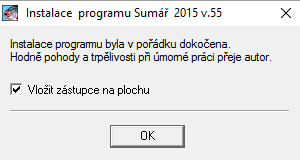 Instalace  programu Sumář  2015 v.55

Instalace programu byla v pořádku dokočena.
Hodně pohody a trpělivosti při úmorné práci přeje autor.

Vložit zástupce na plochu

OK